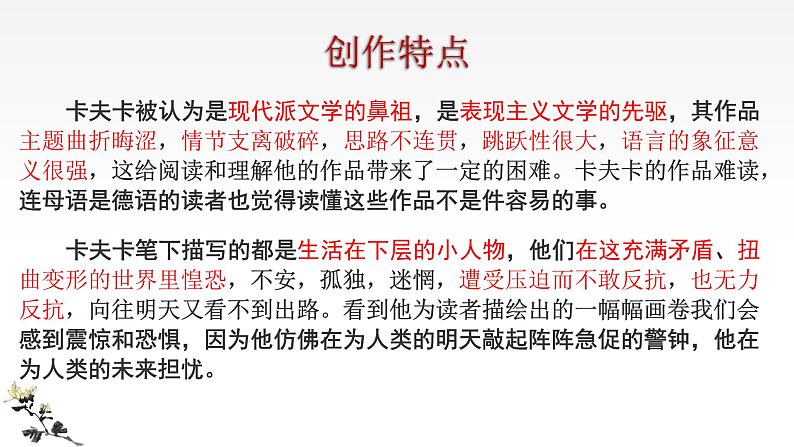 创作特点

卡夫卡被认为是现代派文学的鼻祖，是表现主义文学的先驱，其作品主题曲折晦涩，情节支离破碎，思路不连贯，跳跃性很大，语言的象征意义很强，这给阅读和理解他的作品带来了一定的困难。卡夫卡的作品难读，连母语是德语的读者也觉得读懂这些作品不是件容易的事。

卡夫卡笔下描写的都是生活在下层的小人物，他们在这充满矛盾、扭曲变形的世界里惶恐，不安，孤独，迷惘，遭受压迫而不敢反抗，也无力反抗，向往明天又看不到出路。看到他为读者描绘出的一幅幅画卷我们会感到震惊和恐惧，因为他仿佛在为人类的明天敲起阵阵急促的警钟，他在为人类的未来担忧。